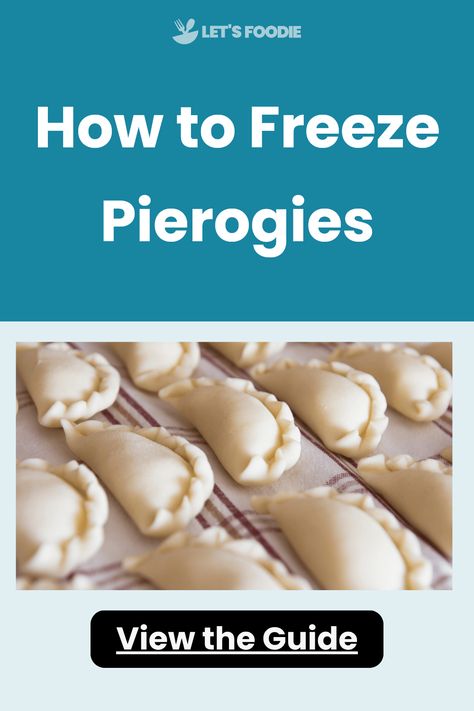 LET'S FOODIE

How to Freeze Pierogies

View the Guide